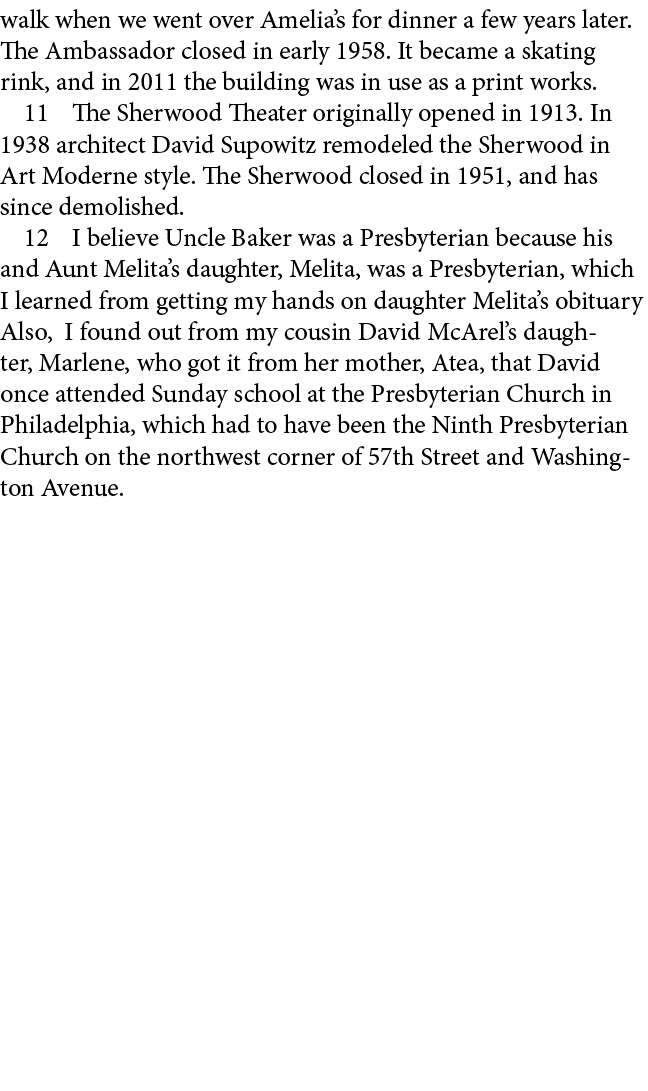 walk when we went over Amelia's for dinner a few years later. The Ambassador closed in early 1958. It became a skating rink, and in 2011 the building was in use as a print works.

11 The Sherwood Theater originally opened in 1913. In 1938 architect David Supowitz remodeled the Sherwood in Art Moderne style. The Sherwood closed in 1951, and has since demolished.

12 I believe Uncle Baker was a Presbyterian because his and Aunt Melita's daughter, Melita, was a Presbyterian, which I learned from getting my hands on daughter Melita's obituary Also, I found out from my cousin David McArel's daughter, Marlene, who got it from her mother, Atea, that David once attended Sunday school at the Presbyterian Church in Philadelphia, which had to have been the Ninth Presbyterian Church on the northwest corner of 57th Street and Washington Avenue.